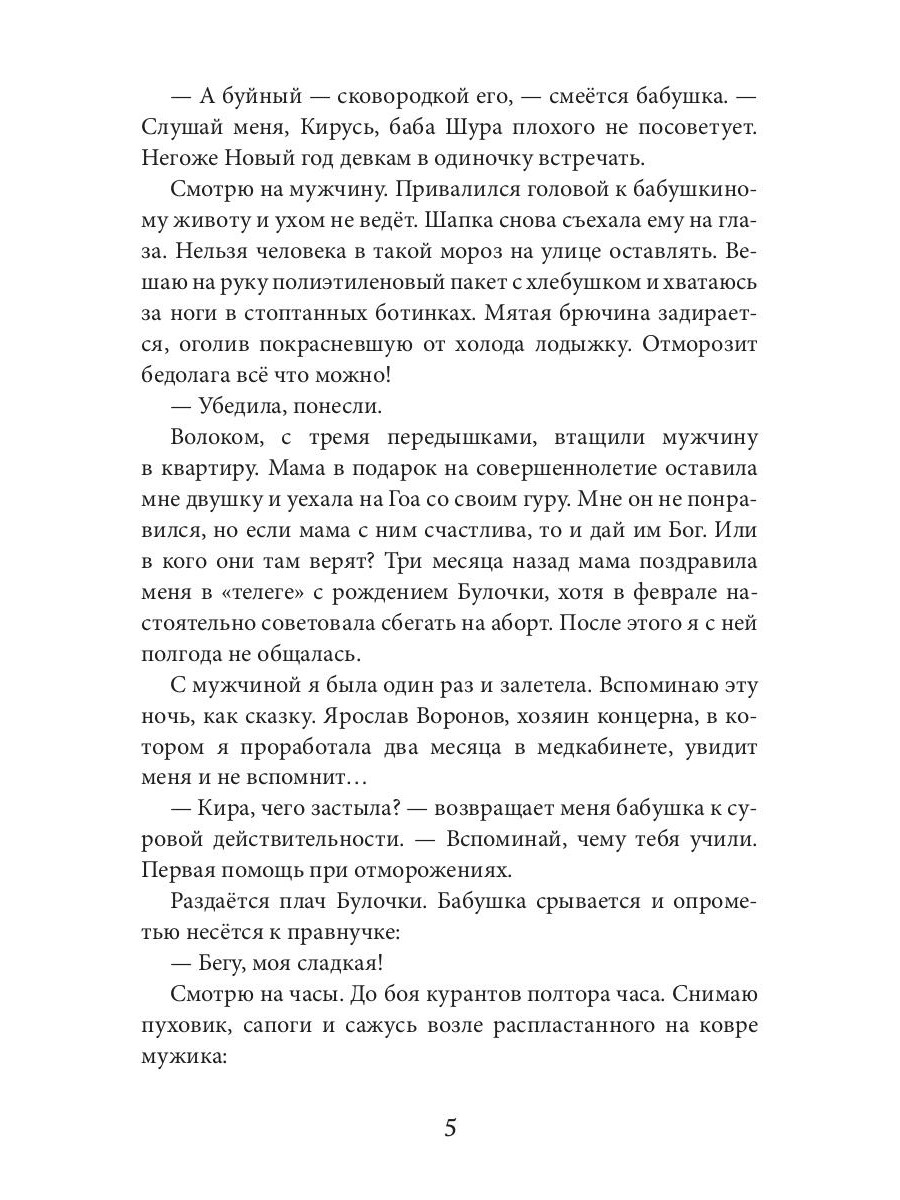 — А буйный — сковородкой его, — смеётся бабушка. — Слушай меня, Кирусь, баба Шура плохого не посоветует. Негоже Новый год девкам в одиночку встречать.

Смотрю на мужчину. Привалился головой к бабушкиному животу и ухом не ведёт. Шапка снова съехала ему на глаза. Нельзя человека в такой мороз на улице оставлять. Вешаю на руку полиэтиленовый пакет с хлебушком и хватаюсь за ноги в стоптанных ботинках. Мятая брючина задирается, оголив покрасневшую от холода лодыжку. Отморозит бедолага всё что можно!

— Убедила, понесли.

Волоком, с тремя передышками, втащили мужчину в квартиру. Мама в подарок на совершеннолетие оставила мне двушку и уехала на Гоа со своим гуру. Мне он не понравился, но если мама с ним счастлива, то и дай им Бог. Или в кого они там верят? Три месяца назад мама поздравила меня в «телеге» с рождением Булочки, хотя в феврале настоятельно советовала сбегать на аборт. После этого я с ней полгода не общалась.

С мужчиной я была один раз и залетела. Вспоминаю эту ночь, как сказку. Ярослав Воронов, хозяин концерна, в котором я проработала два месяца в медкабинете, увидит меня и не вспомнит…

— Кира, чего застыла? — возвращает меня бабушка к суровой действительности. — Вспоминай, чему тебя учили. Первая помощь при отморожениях.

Раздаётся плач Булочки. Бабушка срывается и опрометью несётся к правнучке:

— Бегу, моя сладкая!

Смотрю на часы. До боя курантов полтора часа. Снимаю пуховик, сапоги и сажусь возле распластанного на ковре мужика:

5